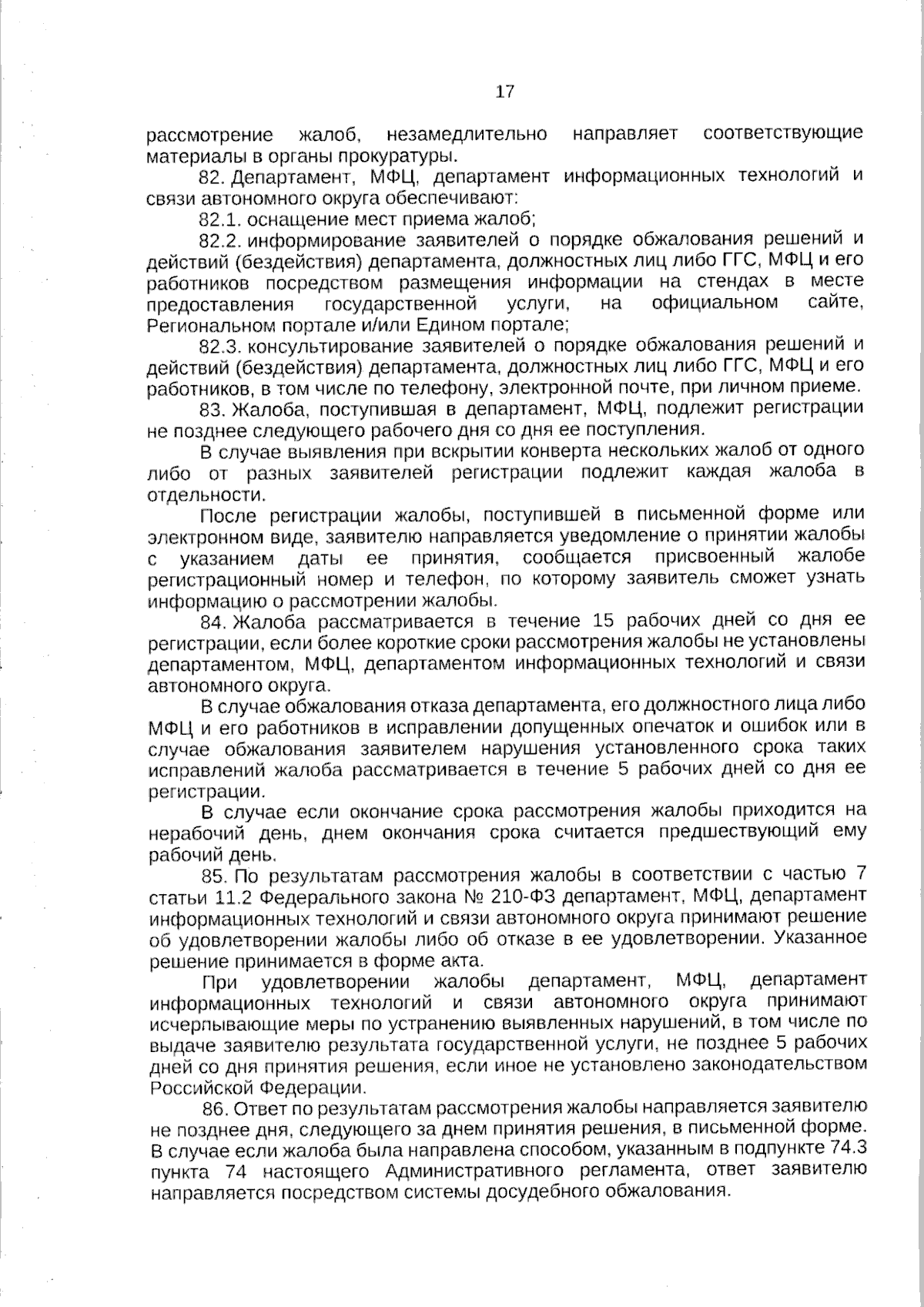 17

рассмотрение жалоб, незамедлительно направляет соответствующие материалы в органы прокуратуры.

82. Департамент, МФЦ, департамент информационных технологий и связи автономного округа обеспечивают:

82.1. оснащение мест приема жалоб;

82.2. информирование заявителей о порядке обжалования решений и действий (бездействия) департамента, должностных лиц либо ГГС, МФЦ и его работников посредством размещения информации на стендах в месте предоставления государственной услуги, на официальном сайте, Региональном портале и/или Едином портале;

82.3. консультирование заявителей о порядке обжалования решений и действий (бездействия) департамента, должностных лиц либо ГГС, МФЦ и его работников, в том числе по телефону, электронной почте, при личном приеме.

83. Жалоба, поступившая в департамент, МФЦ, подлежит регистрации не позднее следующего рабочего дня со дня ее поступления.

В случае выявления при вскрытии конверта нескольких жалоб от одного либо от разных заявителей регистрации подлежит каждая жалоба в отдельности.

После регистрации жалобы, поступившей в письменной форме или электронном виде, заявителю направляется уведомление о принятии жалобы с указанием даты ее принятия, сообщается присвоенный жалобе регистрационный номер и телефон, по которому заявитель сможет узнать информацию о рассмотрении жалобы.

84. Жалоба рассматривается в течение 15 рабочих дней со дня ее регистрации, если более короткие сроки рассмотрения жалобы не установлены департаментом, МФЦ, департаментом информационных технологий и связи автономного округа.

В случае обжалования отказа департамента, его должностного лица либо МФЦ и его работников в исправлении допущенных опечаток и ошибок или в случае обжалования заявителем нарушения установленного срока таких исправлений жалоба рассматривается в течение 5 рабочих дней со дня ее регистрации.

В случае если окончание срока рассмотрения жалобы приходится на нерабочий день, днем окончания срока считается предшествующий ему рабочий день.

85. По результатам рассмотрения жалобы в соответствии с частью 7 статьи 11.2 Федерального закона № 210-ФЗ департамент, МФЦ, департамент информационных технологий и связи автономного округа принимают решение об удовлетворении жалобы либо об отказе в ее удовлетворении. Указанное решение принимается в форме акта.

При удовлетворении жалобы департамент, МФЦ, департамент информационных технологий и связи автономного округа принимают исчерпывающие меры по устранению выявленных нарушений, в том числе по выдаче заявителю результата государственной услуги, не позднее 5 рабочих дней со дня принятия решения, если иное не установлено законодательством Российской Федерации.

86. Ответ по результатам рассмотрения жалобы направляется заявителю не позднее дня, следующего за днем принятия решения, в письменной форме. В случае если жалоба была направлена способом, указанным в подпункте 74.3 пункта 74 настоящего Административного регламента, ответ заявителю направляется посредством системы досудебного обжалования.